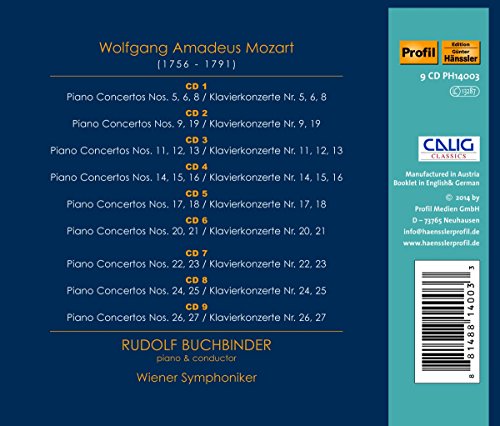 Wolfgang Amadeus Mozart
(1756 - 1791)

CD 1
Piano Concertos Nos. 5, 6, 8 / Klavierkonzerte Nr. 5, 6, 8

CD 2
Piano Concertos Nos. 9, 19 / Klavierkonzerte Nr. 9, 19

CD 3
Piano Concertos Nos. 11, 12, 13 / Klavierkonzerte Nr. 11, 12, 13

CD 4
Piano Concertos Nos. 14, 15, 16 / Klavierkonzerte Nr. 14, 15, 16

CD 5
Piano Concertos Nos. 17, 18 / Klavierkonzerte Nr. 17, 18

CD 6
Piano Concertos Nos. 20, 21 / Klavierkonzerte Nr. 20, 21

CD 7
Piano Concertos Nos. 22, 23 / Klavierkonzerte Nr. 22, 23

CD 8
Piano Concertos Nos. 24, 25 / Klavierkonzerte Nr. 24, 25

CD 9
Piano Concertos Nos. 26, 27 / Klavierkonzerte Nr. 26, 27

RUDOLF BUCHBINDER
piano & conductor

Wiener Symphoniker

Profil
Edition
Günter
Hänssler

9 CD PH14003

LC 13287

CALIG
CLASSICS

Manufactured in Austria
Booklet in English& German

© 2014 by
Profil Medien GmbH
D – 73765 Neuhausen
info@haensslerprofil.de
www.haensslerprofil.de

8 81488 14003 3